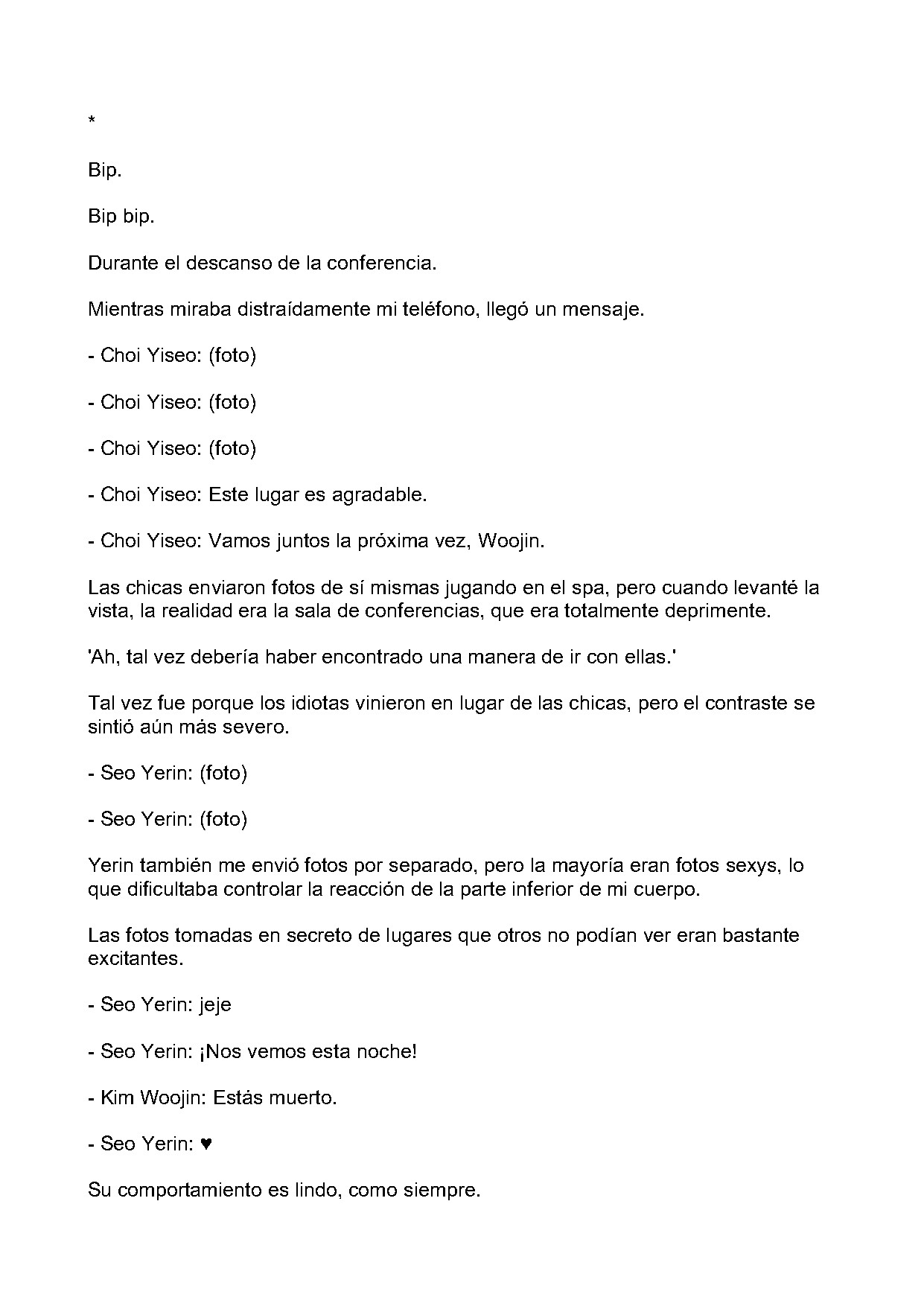 *

Bip.

Bip bip.

Durante el descanso de la conferencia.

Mientras miraba distraídamente mi teléfono, llegó un mensaje.

- Choi Yiseo: (foto)

- Choi Yiseo: (foto)

- Choi Yiseo: (foto)

- Choi Yiseo: Este lugar es agradable.

- Choi Yiseo: Vamos juntos la próxima vez, Woojin.

Las chicas enviaron fotos de sí mismas jugando en el spa, pero cuando levanté la vista, la realidad era la sala de conferencias, que era totalmente deprimente.

'Ah, tal vez debería haber encontrado una manera de ir con ellas.'

Tal vez fue porque los idiotas vinieron en lugar de las chicas, pero el contraste se sintió aún más severo.

- Seo Yerin: (foto)

- Seo Yerin: (foto)

Yerin también me envió fotos por separado, pero la mayoría eran fotos sexys, lo que dificultaba controlar la reacción de la parte inferior de mi cuerpo.

Las fotos tomadas en secreto de lugares que otros no podían ver eran bastante excitantes.

- Seo Yerin: jeje

- Seo Yerin: ¡Nos vemos esta noche!

- Kim Woojin: Estás muerto.

- Seo Yerin: ♥

Su comportamiento es lindo, como siempre.